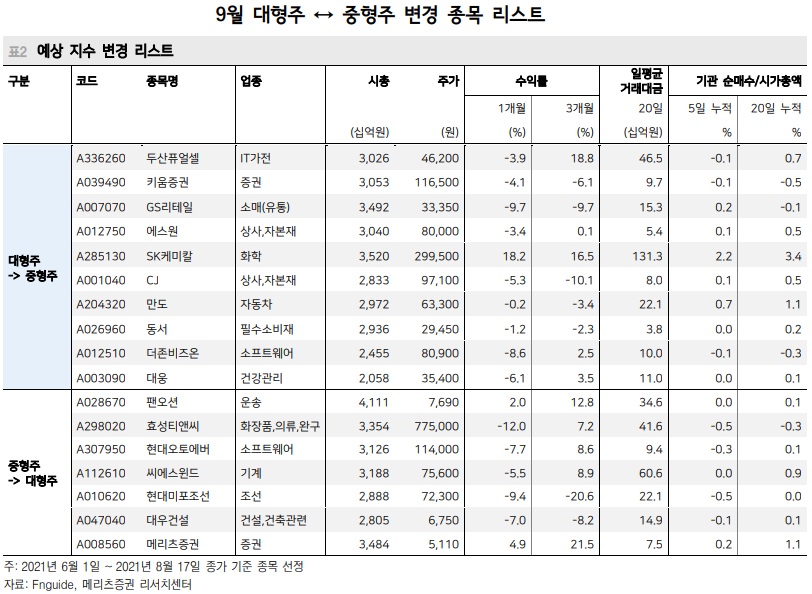 9월 대형주 ↔ 중형주 변경 종목 리스트

표2 예상 지수 변경 리스트

| 구분 | 코드 | 종목명 | 업종 | 시총 | 주가 | 수익률 | | 일평균 거래대금 | 기관 순매수/시가총액 | |
|---|---|---|---|---|---|---|---|---|---|---|
| | | | | | | 1개월 | 3개월 | 20일 | 5일 누적 | 20일 누적 |
| | | | | (십억원) | (원) | (%) | (%) | (십억원) | % | % |
| 대형주 -> 중형주 | A336260 | 두산퓨얼셀 | IT가전 | 3,026 | 46,200 | -3.9 | 18.8 | 46.5 | -0.1 | 0.7 |
| | A039490 | 키움증권 | 증권 | 3,053 | 116,500 | -4.1 | -6.1 | 9.7 | -0.1 | -0.5 |
| | A007070 | GS리테일 | 소매(유통) | 3,492 | 33,350 | -9.7 | -9.7 | 15.3 | 0.2 | -0.1 |
| | A012750 | 에스원 | 상사,자본재 | 3,040 | 80,000 | -3.4 | 0.1 | 5.4 | 0.1 | 0.5 |
| | A285130 | SK케미칼 | 화학 | 3,520 | 299,500 | 18.2 | 16.5 | 131.3 | 2.2 | 3.4 |
| | A001040 | CJ | 상사,자본재 | 2,833 | 97,100 | -5.3 | -10.1 | 8.0 | 0.1 | 0.5 |
| | A204320 | 만도 | 자동차 | 2,972 | 63,300 | -0.2 | -3.4 | 22.1 | 0.7 | 1.1 |
| | A026960 | 동서 | 필수소비재 | 2,936 | 29,450 | -1.2 | -2.3 | 3.8 | 0.0 | 0.2 |
| | A012510 | 더존비즈온 | 소프트웨어 | 2,455 | 80,900 | -8.6 | 2.5 | 10.0 | -0.1 | -0.3 |
| | A003090 | 대웅 | 건강관리 | 2,058 | 35,400 | -6.1 | 3.5 | 11.0 | 0.0 | 0.1 |
| 중형주 -> 대형주 | A028670 | 팬오션 | 운송 | 4,111 | 7,690 | 2.0 | 12.8 | 34.6 | 0.0 | 0.1 |
| | A298020 | 효성티앤씨 | 화장품,의류,완구 | 3,354 | 775,000 | -12.0 | 7.2 | 41.6 | -0.5 | -0.3 |
| | A307950 | 현대오토에버 | 소프트웨어 | 3,126 | 114,000 | -7.7 | 8.6 | 9.4 | -0.3 | 0.1 |
| | A112610 | 씨에스윈드 | 기계 | 3,188 | 75,600 | -5.5 | 8.9 | 60.6 | 0.0 | 0.9 |
| | A010620 | 현대미포조선 | 조선 | 2,888 | 72,300 | -9.4 | -20.6 | 22.1 | -0.5 | 0.0 |
| | A047040 | 대우건설 | 건설,건축관련 | 2,805 | 6,750 | -7.0 | -8.2 | 14.9 | -0.1 | 0.1 |
| | A008560 | 메리츠증권 | 증권 | 3,484 | 5,110 | 4.9 | 21.5 | 7.5 | 0.2 | 1.1 |

주: 2021년 6월 1일 ~ 2021년 8월 17일 종가 기준 종목 선정
자료: Fnguide, 메리츠증권 리서치센터